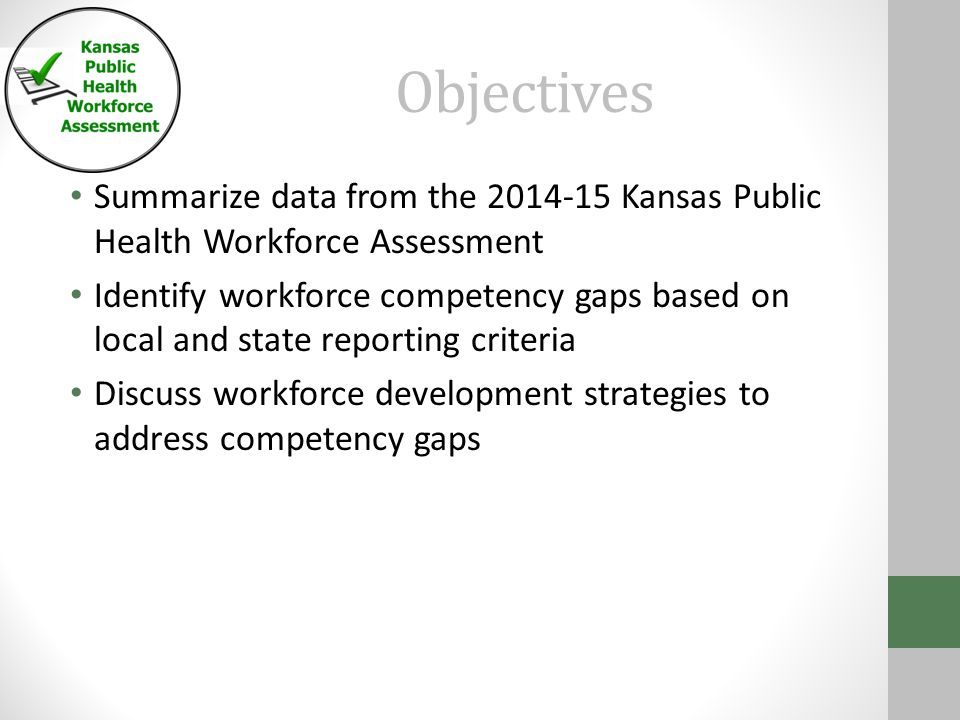 Kansas Public Health Workforce Assessment

Objectives

• Summarize data from the 2014-15 Kansas Public Health Workforce Assessment
• Identify workforce competency gaps based on local and state reporting criteria
• Discuss workforce development strategies to address competency gaps